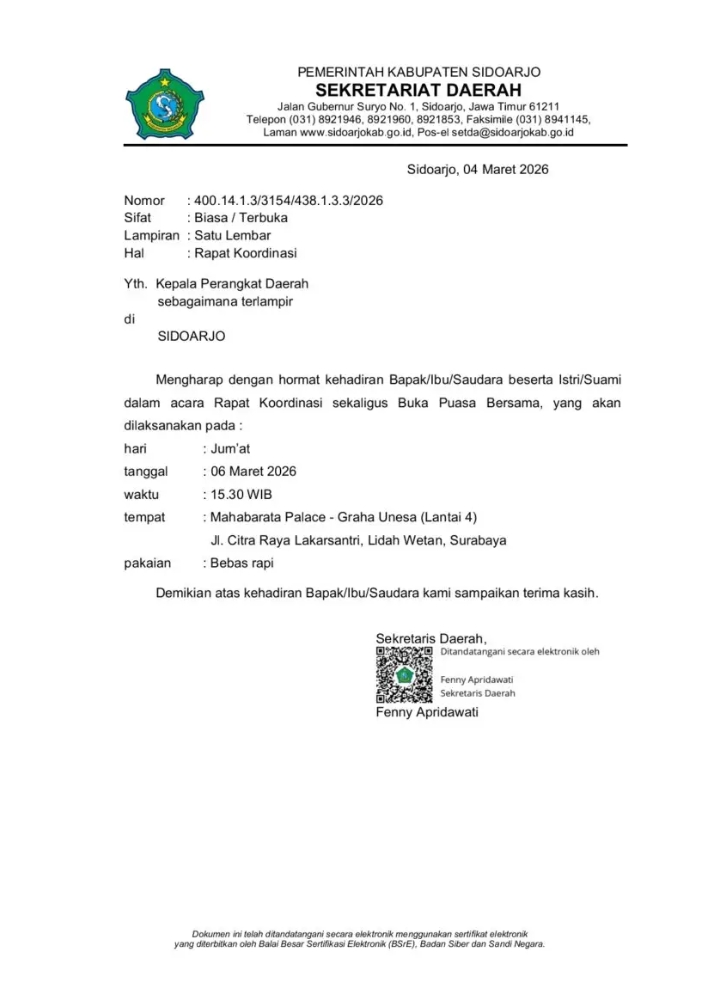 PEMERINTAH KABUPATEN SIDOARJO
SEKRETARIAT DAERAH
Jalan Gubernur Suryo No. 1, Sidoarjo, Jawa Timur 61211
Telepon (031) 8921946, 8921960, 8921853, Faksimile (031) 8941145,
Laman www.sidoarjokab.go.id, Pos-el setda@sidoarjokab.go.id

Sidoarjo, 04 Maret 2026

Nomor : 400.14.1.3/3154/438.1.3.3/2026
Sifat : Biasa / Terbuka
Lampiran : Satu Lembar
Hal : Rapat Koordinasi

Yth. Kepala Perangkat Daerah
sebagaimana terlampir
di
SIDOARJO

Mengharap dengan hormat kehadiran Bapak/Ibu/Saudara beserta Istri/Suami dalam acara Rapat Koordinasi sekaligus Buka Puasa Bersama, yang akan dilaksanakan pada :
hari : Jum'at
tanggal : 06 Maret 2026
waktu : 15.30 WIB
tempat : Mahabarata Palace - Graha Unesa (Lantai 4)
Jl. Citra Raya Lakarsantri, Lidah Wetan, Surabaya
pakaian : Bebas rapi

Demikian atas kehadiran Bapak/Ibu/Saudara kami sampaikan terima kasih.

Sekretaris Daerah,
Ditandatangani secara elektronik oleh
Fenny Apridawati
Sekretaris Daerah
Fenny Apridawati

Dokumen ini telah ditandatangani secara elektronik menggunakan sertifikat elektronik yang diterbitkan oleh Balai Besar Sertifikasi Elektronik (BSrE), Badan Siber dan Sandi Negara.